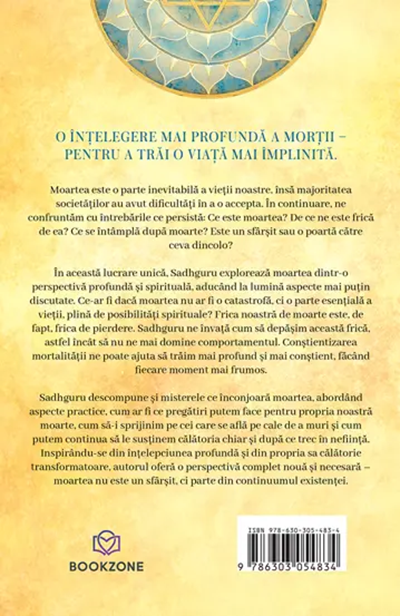 O ÎNȚELEGERE MAI PROFUNDĂ A MORȚII – PENTRU A TRĂI O VIAȚĂ MAI ÎMPLINITĂ.

Moartea este o parte inevitabilă a vieții noastre, însă majoritatea societăților au avut dificultăți în a o accepta. În continuare, ne confruntăm cu întrebările ce persistă: Ce este moartea? De ce ne este frică de ea? Ce se întâmplă după moarte? Este un sfârșit sau o poartă către ceva dincolo?

În această lucrare unică, Sadhguru explorează moartea dintr-o perspectivă profundă și spirituală, aducând la lumină aspecte mai puțin discutate. Ce-ar fi dacă moartea nu ar fi o catastrofă, ci o parte esențială a vieții, plină de posibilități spirituale? Frica noastră de moarte este, de fapt, frica de pierdere. Sadhguru ne învață cum să depășim această frică, astfel încât să nu ne mai domine comportamentul. Conștientizarea mortalității ne poate ajuta să trăim mai profund și mai conștient, făcând fiecare moment mai frumos.

Sadhguru descompune și misterele ce înconjoară moartea, abordând aspecte practice, cum ar fi ce pregătiri putem face pentru propria noastră moarte, cum să-i sprijinim pe cei care se află pe cale de a muri și cum putem continua să le susținem călătoria chiar și după ce trec în neființă. Inspirându-se din înțelepciunea profundă și din propria sa călătorie transformatoare, autorul oferă o perspectivă complet nouă și necesară – moartea nu este un sfârșit, ci parte din continuumul existenței.

BOOKZONE

ISBN 978-630-305-483-4

9 786303 054834